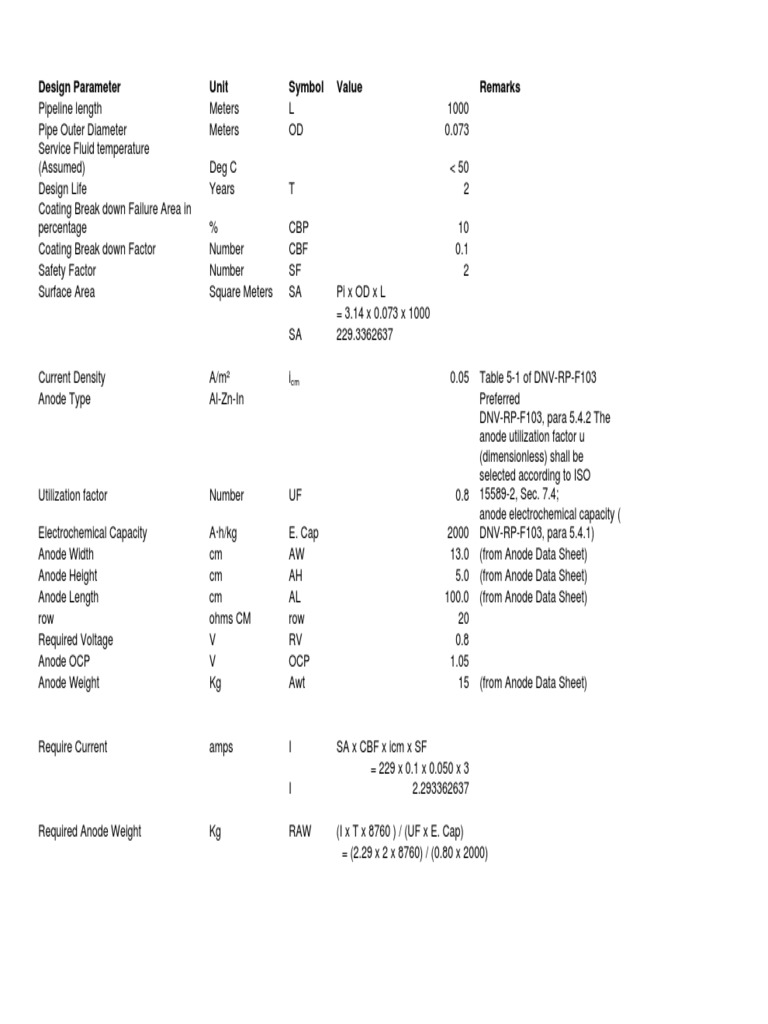 | Design Parameter | Unit | Symbol | Value | Remarks |
|---|---|---|---|---|
| Pipeline length | Meters | L | 1000 | |
| Pipe Outer Diameter | Meters | OD | 0.073 | |
| Service Fluid temperature (Assumed) | Deg C | | < 50 | |
| Design Life | Years | T | 2 | |
| Coating Break down Failure Area in percentage | % | CBP | 10 | |
| Coating Break down Factor | Number | CBF | 0.1 | |
| Safety Factor | Number | SF | 2 | |
| Surface Area | Square Meters | SA | Pi x OD x L | |
| | | | = 3.14 x 0.073 x 1000 | |
| | | SA | 229.3362637 | |
| Current Density | A/m² | $i_{cm}$ | 0.05 | Table 5-1 of DNV-RP-F103 |
| Anode Type | Al-Zn-In | | | Preferred |
| Utilization factor | Number | UF | 0.8 | DNV-RP-F103, para 5.4.2 The anode utilization factor u (dimensionless) shall be selected according to ISO 15589-2, Sec. 7.4; |
| Electrochemical Capacity | A·h/kg | E. Cap | 2000 | anode electrochemical capacity ( DNV-RP-F103, para 5.4.1) |
| Anode Width | cm | AW | 13.0 | (from Anode Data Sheet) |
| Anode Height | cm | AH | 5.0 | (from Anode Data Sheet) |
| Anode Length | cm | AL | 100.0 | (from Anode Data Sheet) |
| row | ohms CM | row | 20 | |
| Required Voltage | V | RV | 0.8 | |
| Anode OCP | V | OCP | 1.05 | |
| Anode Weight | Kg | Awt | 15 | (from Anode Data Sheet) |
| Require Current | amps | I | SA x CBF x icm x SF | |
| | | | = 229 x 0.1 x 0.050 x 3 | |
| | | I | 2.293362637 | |
| Required Anode Weight | Kg | RAW | (I x T x 8760 ) / (UF x E. Cap) | |
| | | | = (2.29 x 2 x 8760) / (0.80 x 2000) | |